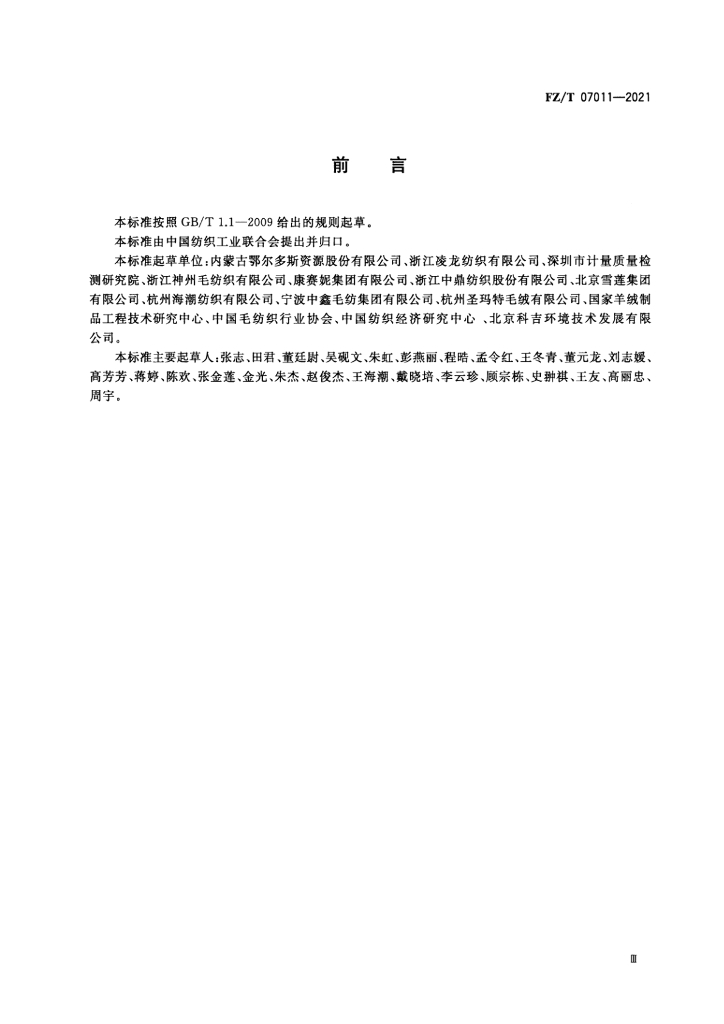 FZ/T 07011—2021

前　言

本标准按照 GB/T 1.1—2009 给出的规则起草。

本标准由中国纺织工业联合会提出并归口。

本标准起草单位：内蒙古鄂尔多斯资源股份有限公司、浙江凌龙纺织有限公司、深圳市计量质量检测研究院、浙江神州毛纺织有限公司、康赛妮集团有限公司、浙江中鼎纺织股份有限公司、北京雪莲集团有限公司、杭州海潮纺织有限公司、宁波中鑫毛纺集团有限公司、杭州圣玛特毛绒有限公司、国家羊绒制品工程技术研究中心、中国毛纺织行业协会、中国纺织经济研究中心 、北京科吉环境技术发展有限公司。

本标准主要起草人：张志、田君、董廷尉、吴砚文、朱虹、彭燕丽、程晧、孟令红、王冬青、董元龙、刘志媛、高芳芳、蒋婷、陈欢、张金莲、金光、朱杰、赵俊杰、王海潮、戴晓培、李云珍、顾宗栋、史翀祺、王友、高丽忠、周宇。

Ⅲ